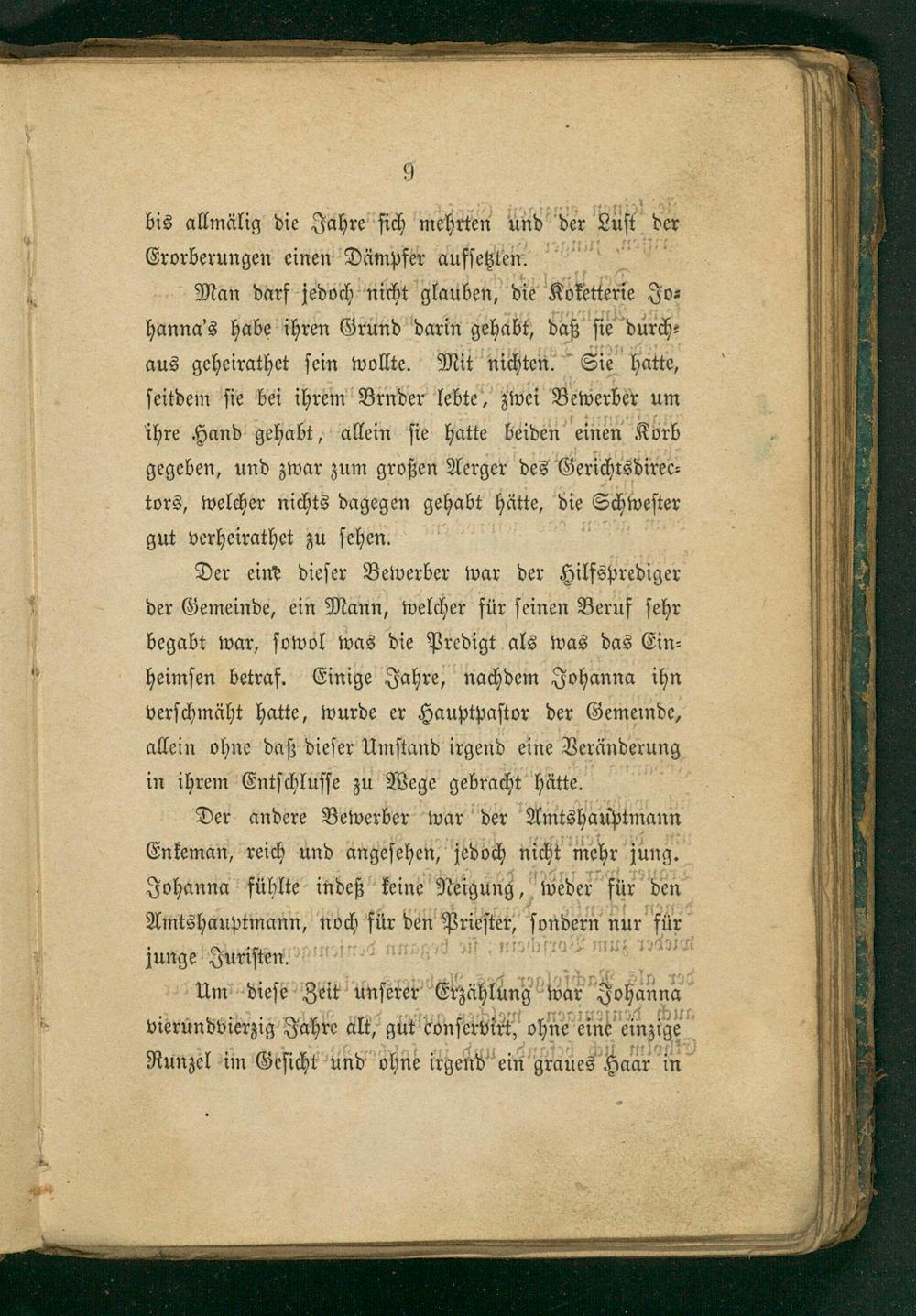 9

bis allmälig die Jahre sich mehrten und der Lust der Erorberungen einen Dämpfer aufsetzten.

Man darf jedoch nicht glauben, die Koketterie Johanna's habe ihren Grund darin gehabt, daß sie durchaus geheirathet sein wollte. Mit nichten. Sie hatte, seitdem sie bei ihrem Brnder lebte, zwei Bewerber um ihre Hand gehabt, allein sie hatte beiden einen Korb gegeben, und zwar zum großen Aerger des Gerichtsdirectors, welcher nichts dagegen gehabt hätte, die Schwester gut verheirathet zu sehen.

Der eine dieser Bewerber war der Hilfsprediger der Gemeinde, ein Mann, welcher für seinen Beruf sehr begabt war, sowol was die Predigt als was das Einheimsen betraf. Einige Jahre, nachdem Johanna ihn verschmäht hatte, wurde er Hauptpastor der Gemeinde, allein ohne daß dieser Umstand irgend eine Veränderung in ihrem Entschlusse zu Wege gebracht hätte.

Der andere Bewerber war der Amtshauptmann Enkeman, reich und angesehen, jedoch nicht mehr jung. Johanna fühlte indeß keine Neigung, weder für den Amtshauptmann, noch für den Priester, sondern nur für junge Juristen.

Um diese Zeit unserer Erzählung war Johanna vierundvierzig Jahre alt, gut conservirt, ohne eine einzige Runzel im Gesicht und ohne irgend ein graues Haar in